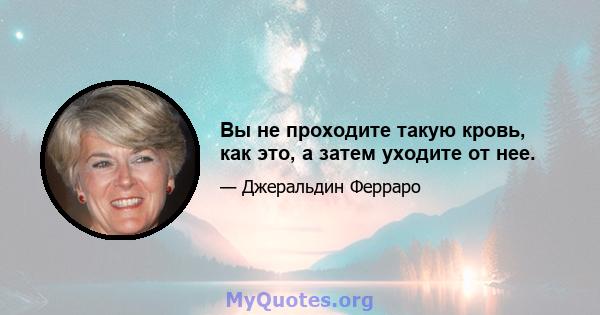 Вы не проходите такую кровь, как это, а затем уходите от нее.

— Джеральдин Ферраро

MyQuotes.org